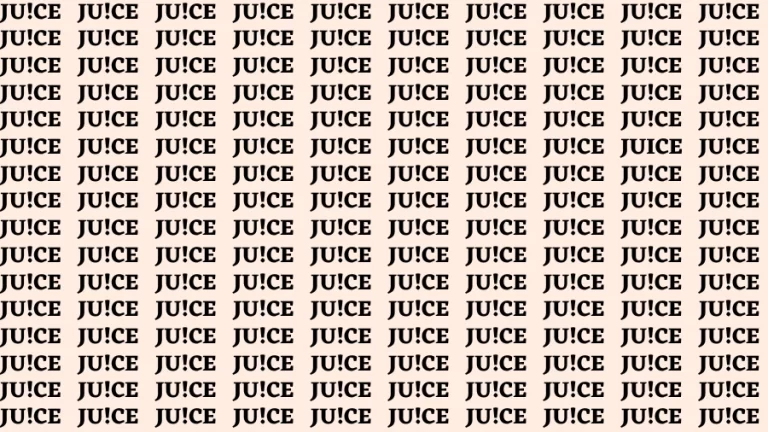 JU!CE JU!CE JU!CE JU!CE JU!CE JU!CE JU!CE JU!CE JU!CE JU!CE
JU!CE JU!CE JU!CE JU!CE JU!CE JU!CE JU!CE JU!CE JU!CE JU!CE
JU!CE JU!CE JU!CE JU!CE JU!CE JU!CE JU!CE JU!CE JU!CE JU!CE
JU!CE JU!CE JU!CE JU!CE JU!CE JU!CE JU!CE JU!CE JU!CE JU!CE
JU!CE JU!CE JU!CE JU!CE JU!CE JU!CE JU!CE JU!CE JU!CE JU!CE
JU!CE JU!CE JU!CE JU!CE JU!CE JU!CE JU!CE JU!CE JUICE JU!CE
JU!CE JU!CE JU!CE JU!CE JU!CE JU!CE JU!CE JU!CE JU!CE JU!CE
JU!CE JU!CE JU!CE JU!CE JU!CE JU!CE JU!CE JU!CE JU!CE JU!CE
JU!CE JU!CE JU!CE JU!CE JU!CE JU!CE JU!CE JU!CE JU!CE JU!CE
JU!CE JU!CE JU!CE JU!CE JU!CE JU!CE JU!CE JU!CE JU!CE JU!CE
JU!CE JU!CE JU!CE JU!CE JU!CE JU!CE JU!CE JU!CE JU!CE JU!CE
JU!CE JU!CE JU!CE JU!CE JU!CE JU!CE JU!CE JU!CE JU!CE JU!CE
JU!CE JU!CE JU!CE JU!CE JU!CE JU!CE JU!CE JU!CE JU!CE JU!CE
JU!CE JU!CE JU!CE JU!CE JU!CE JU!CE JU!CE JU!CE JU!CE JU!CE
JU!CE JU!CE JU!CE JU!CE JU!CE JU!CE JU!CE JU!CE JU!CE JU!CE
JU!CE JU!CE JU!CE JU!CE JU!CE JU!CE JU!CE JU!CE JU!CE JU!CE